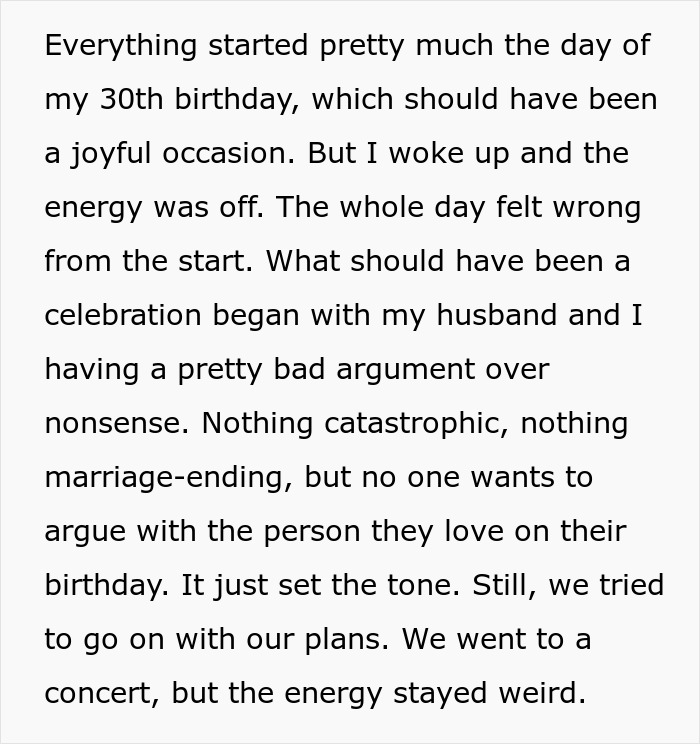 Everything started pretty much the day of my 30th birthday, which should have been a joyful occasion. But I woke up and the energy was off. The whole day felt wrong from the start. What should have been a celebration began with my husband and I having a pretty bad argument over nonsense. Nothing catastrophic, nothing marriage-ending, but no one wants to argue with the person they love on their birthday. It just set the tone. Still, we tried to go on with our plans. We went to a concert, but the energy stayed weird.